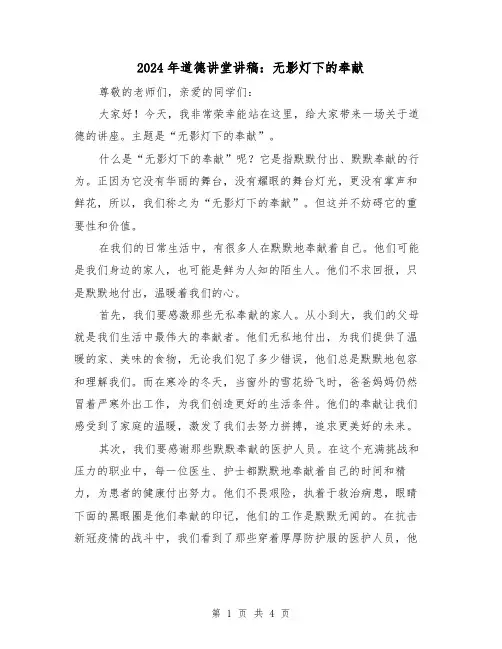 2024年道德讲堂讲稿：无影灯下的奉献

尊敬的老师们，亲爱的同学们：

大家好！今天，我非常荣幸能站在这里，给大家带来一场关于道德的讲座。主题是“无影灯下的奉献”。

什么是“无影灯下的奉献”呢？它是指默默付出、默默奉献的行为。正因为它没有华丽的舞台，没有耀眼的舞台灯光，更没有掌声和鲜花，所以，我们称之为“无影灯下的奉献”。但这并不妨碍它的重要性和价值。

在我们的日常生活中，有很多人在默默地奉献着自己。他们可能是我们身边的家人，也可能是鲜为人知的陌生人。他们不求回报，只是默默地付出，温暖着我们的心。

首先，我们要感激那些无私奉献的家人。从小到大，我们的父母就是我们生活中最伟大的奉献者。他们无私地付出，为我们提供了温暖的家、美味的食物，无论我们犯了多少错误，他们总是默默地包容和理解我们。而在寒冷的冬天，当窗外的雪花纷飞时，爸爸妈妈仍然冒着严寒外出工作，为我们创造更好的生活条件。他们的奉献让我们感受到了家庭的温暖，激发了我们去努力拼搏，追求更美好的未来。

其次，我们要感谢那些默默奉献的医护人员。在这个充满挑战和压力的职业中，每一位医生、护士都默默地奉献着自己的时间和精力，为患者的健康付出努力。他们不畏艰险，执着于救治病患，眼睛下面的黑眼圈是他们奉献的印记，他们的工作是默默无闻的。在抗击新冠疫情的战斗中，我们看到了那些穿着厚厚防护服的医护人员，他

第 1 页 共 4 页